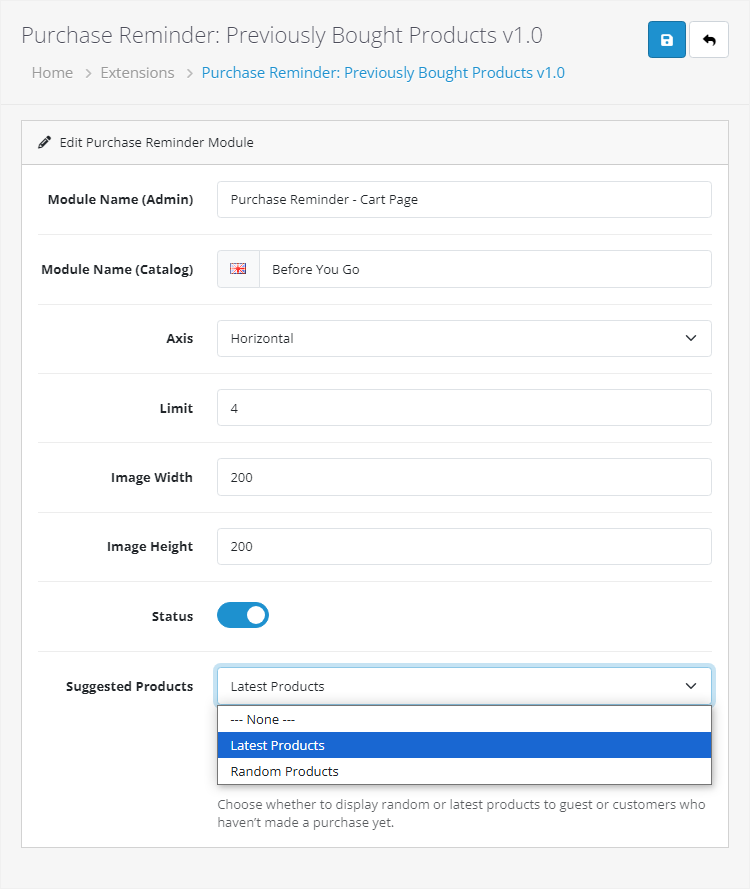 Purchase Reminder: Previously Bought Products v1.0

Home > Extensions > Purchase Reminder: Previously Bought Products v1.0

Edit Purchase Reminder Module

Module Name (Admin) Purchase Reminder - Cart Page

Module Name (Catalog) Before You Go

Axis Horizontal

Limit 4

Image Width 200

Image Height 200

Status

Suggested Products Latest Products

--- None ---
Latest Products
Random Products

Choose whether to display random or latest products to guest or customers who haven't made a purchase yet.